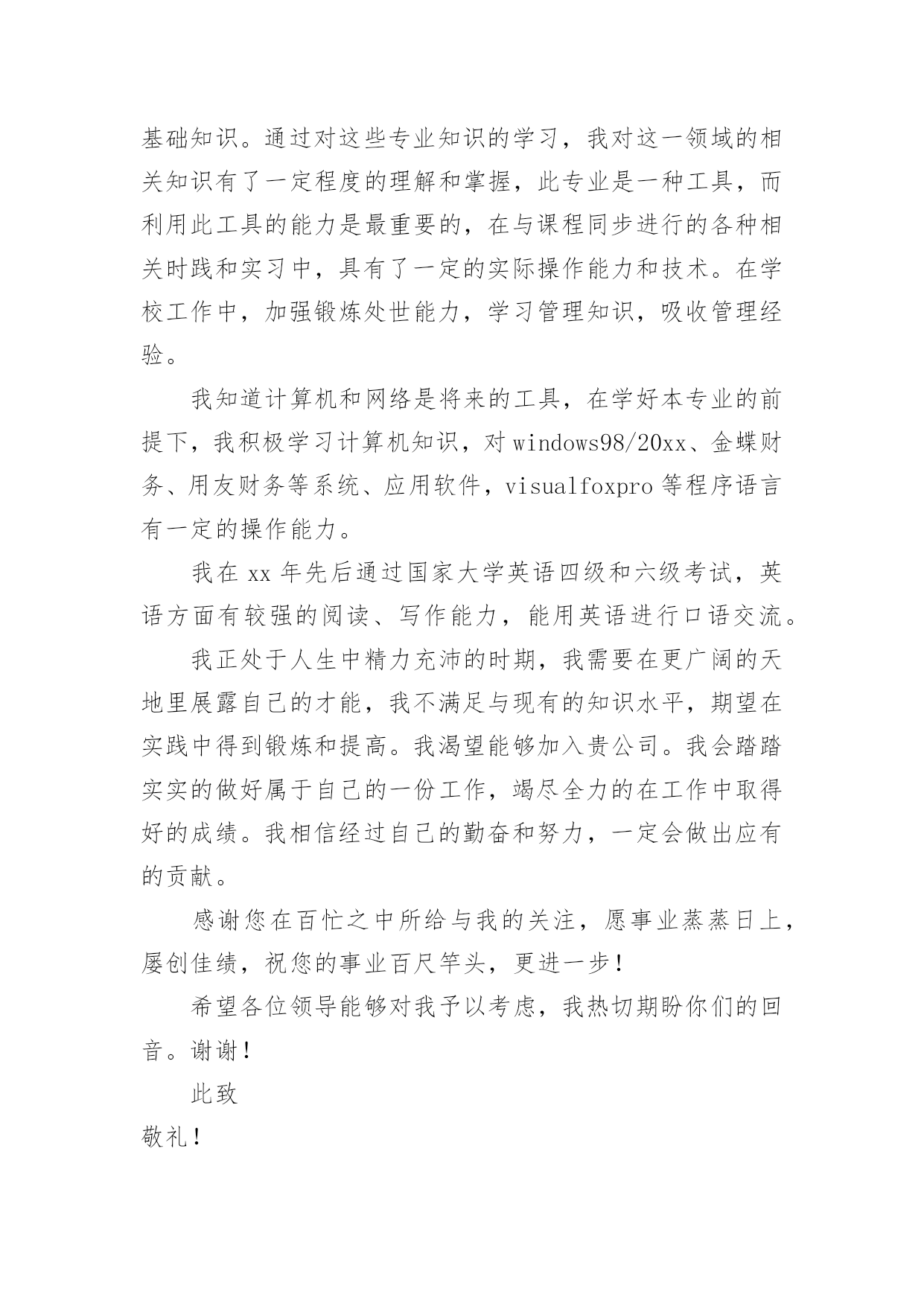 基础知识。通过对这些专业知识的学习，我对这一领域的相关知识有了一定程度的理解和掌握，此专业是一种工具，而利用此工具的能力是最重要的，在与课程同步进行的各种相关时践和实习中，具有了一定的实际操作能力和技术。在学校工作中，加强锻炼处世能力，学习管理知识，吸收管理经验。

我知道计算机和网络是将来的工具，在学好本专业的前提下，我积极学习计算机知识，对windows98/20xx、金蝶财务、用友财务等系统、应用软件，visualfoxpro等程序语言有一定的操作能力。

我在xx年先后通过国家大学英语四级和六级考试，英语方面有较强的阅读、写作能力，能用英语进行口语交流。

我正处于人生中精力充沛的时期，我需要在更广阔的天地里展露自己的才能，我不满足与现有的知识水平，期望在实践中得到锻炼和提高。我渴望能够加入贵公司。我会踏踏实实的做好属于自己的一份工作，竭尽全力的在工作中取得好的成绩。我相信经过自己的勤奋和努力，一定会做出应有的贡献。

感谢您在百忙之中所给与我的关注，愿事业蒸蒸日上，屡创佳绩，祝您的事业百尺竿头，更进一步！

希望各位领导能够对我予以考虑，我热切期盼你们的回音。谢谢！

此致

敬礼！